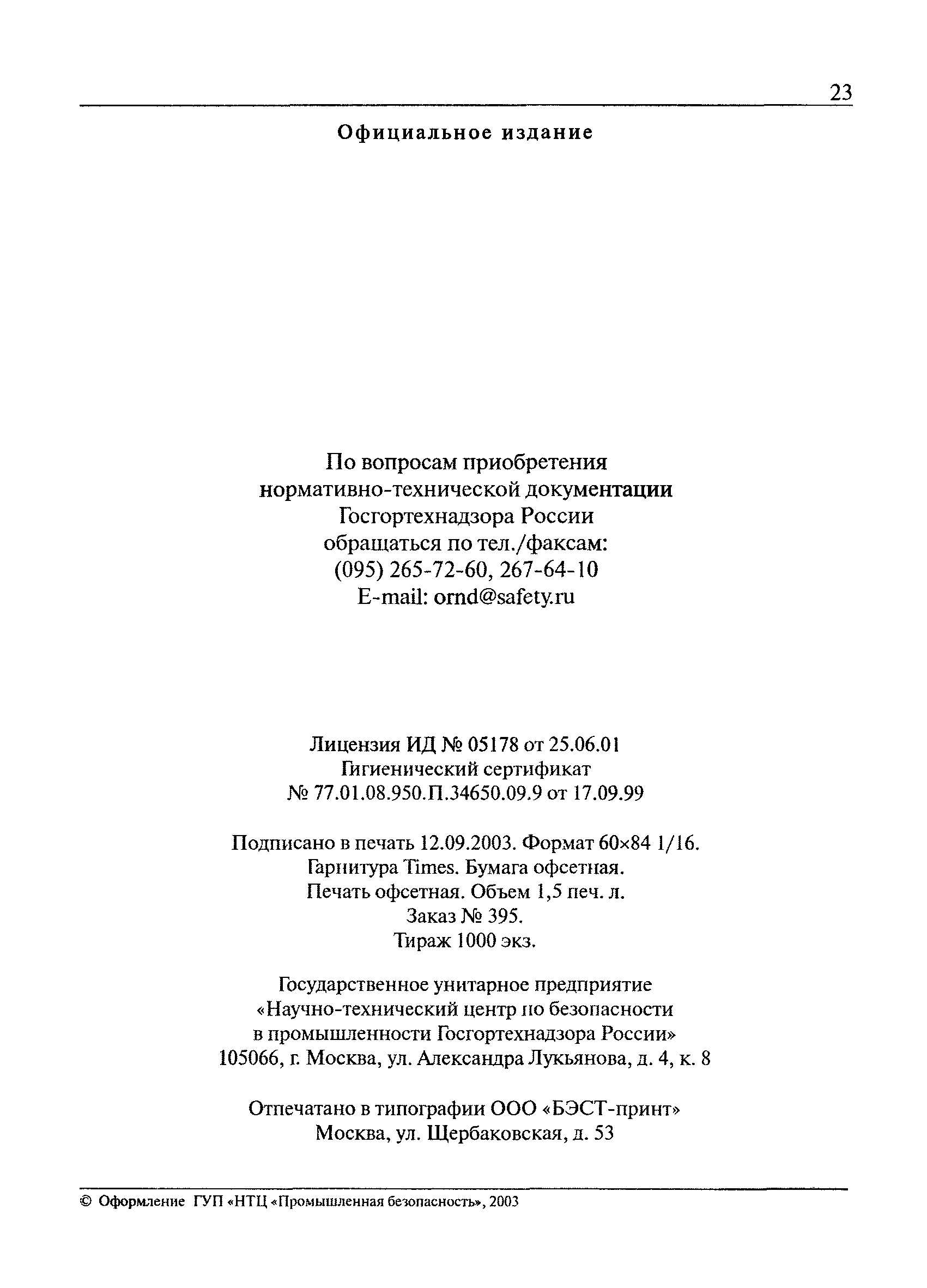 23

Официальное издание

По вопросам приобретения
нормативно-технической документации
Госгортехнадзора России
обращаться по тел./факсам:
(095) 265-72-60, 267-64-10
E-mail: ornd@safety.ru

Лицензия ИД № 05178 от 25.06.01
Гигиенический сертификат
№ 77.01.08.950.П.34650.09.9 от 17.09.99

Подписано в печать 12.09.2003. Формат 60×84 1/16.
Гарнитура Times. Бумага офсетная.
Печать офсетная. Объем 1,5 печ. л.
Заказ № 395.
Тираж 1000 экз.

Государственное унитарное предприятие
«Научно-технический центр по безопасности
в промышленности Госгортехнадзора России»
105066, г. Москва, ул. Александра Лукьянова, д. 4, к. 8

Отпечатано в типографии ООО «БЭСТ-принт»
Москва, ул. Щербаковская, д. 53

© Оформление ГУП «НТЦ «Промышленная безопасность», 2003